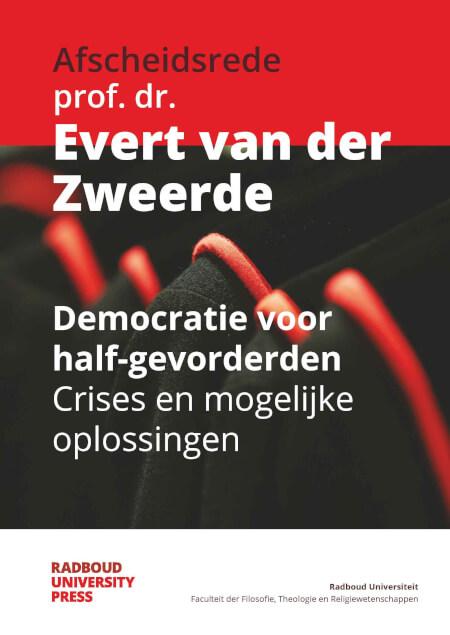 Afscheidsrede
prof. dr.
Evert van der Zweerde

Democratie voor half-gevorderden
Crises en mogelijke oplossingen

RADBOUD
UNIVERSITY
PRESS

Radboud Universiteit
Faculteit der Filosofie, Theologie en Religiewetenschappen